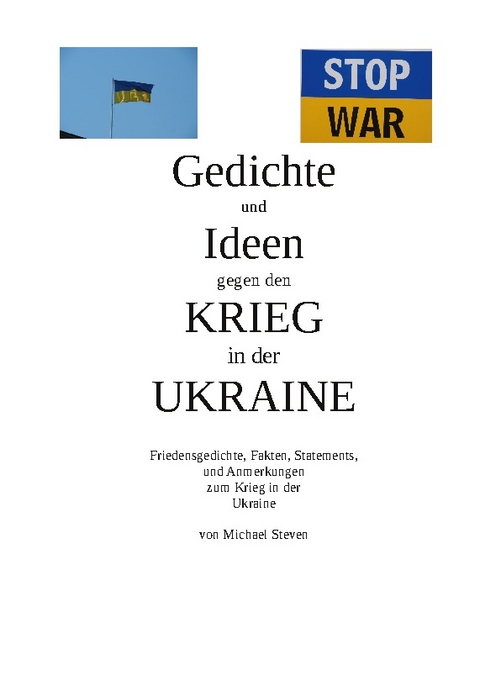 STOP
WAR

Gedichte
und
Ideen
gegen den
KRIEG
in der
UKRAINE

Friedensgedichte, Fakten, Statements, und Anmerkungen zum Krieg in der Ukraine

von Michael Steven